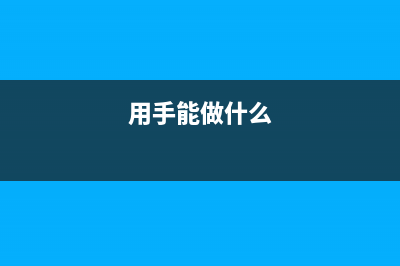 用手能做什么